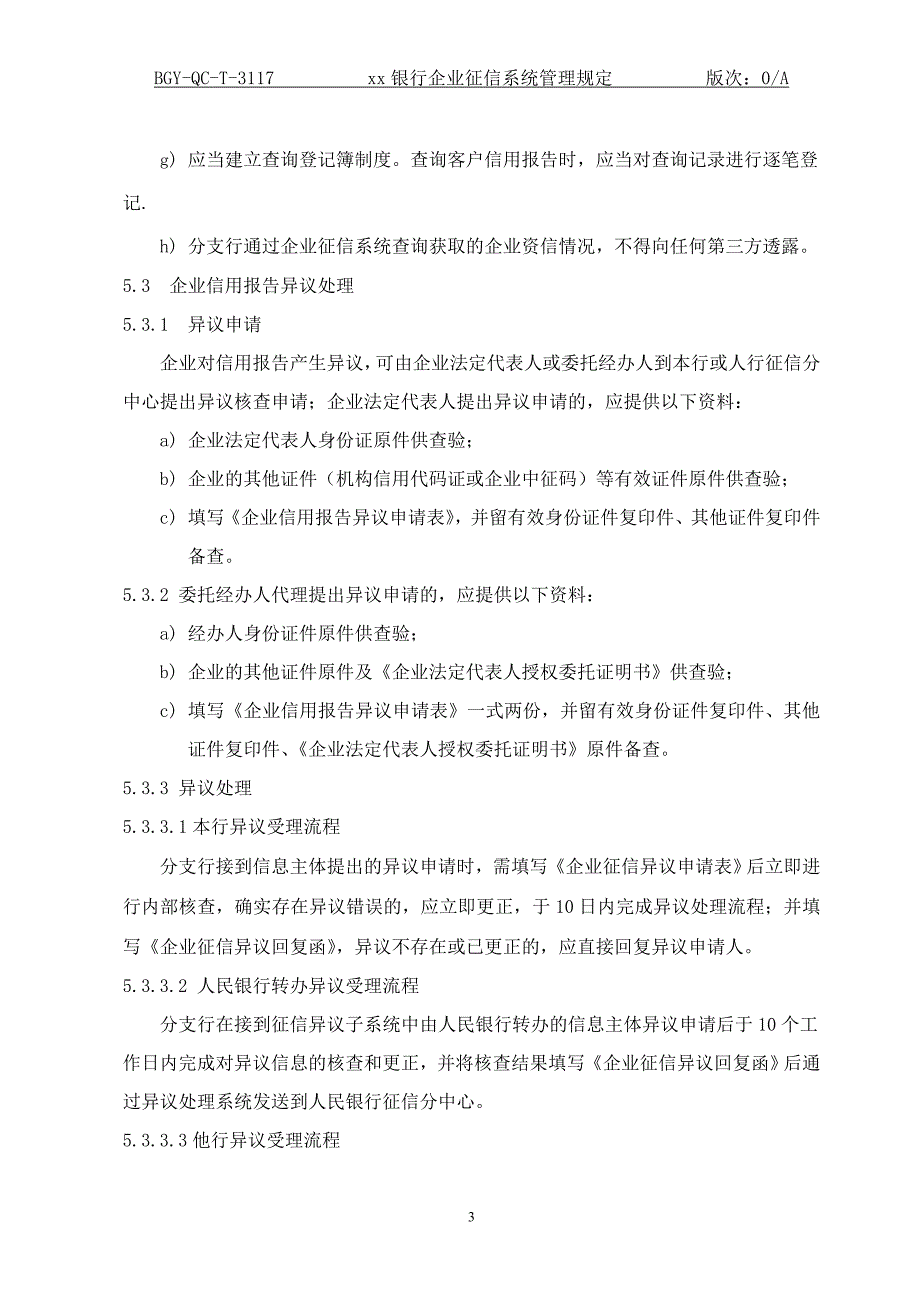 BGY-QC-T-3117　　xx 银行企业征信系统管理规定　　版次：0/A

g) 应当建立查询登记簿制度。查询客户信用报告时，应当对查询记录进行逐笔登记.

h) 分支行通过企业征信系统查询获取的企业资信情况，不得向任何第三方透露。

5.3　企业信用报告异议处理

5.3.1　异议申请

企业对信用报告产生异议，可由企业法定代表人或委托经办人到本行或人行征信分中心提出异议核查申请；企业法定代表人提出异议申请的，应提供以下资料：

a) 企业法定代表人身份证原件供查验；

b) 企业的其他证件（机构信用代码证或企业中征码）等有效证件原件供查验；

c) 填写《企业信用报告异议申请表》，并留有效身份证件复印件、其他证件复印件备查。

5.3.2 委托经办人代理提出异议申请的，应提供以下资料：

a) 经办人身份证件原件供查验；

b) 企业的其他证件原件及《企业法定代表人授权委托证明书》供查验；

c) 填写《企业信用报告异议申请表》一式两份，并留有效身份证件复印件、其他证件复印件、《企业法定代表人授权委托证明书》原件备查。

5.3.3 异议处理

5.3.3.1 本行异议受理流程

分支行接到信息主体提出的异议申请时，需填写《企业征信异议申请表》后立即进行内部核查，确实存在异议错误的，应立即更正，于 10 日内完成异议处理流程；并填写《企业征信异议回复函》，异议不存在或已更正的，应直接回复异议申请人。

5.3.3.2 人民银行转办异议受理流程

分支行在接到征信异议子系统中由人民银行转办的信息主体异议申请后于 10 个工作日内完成对异议信息的核查和更正，并将核查结果填写《企业征信异议回复函》后通过异议处理系统发送到人民银行征信分中心。

5.3.3.3 他行异议受理流程

3